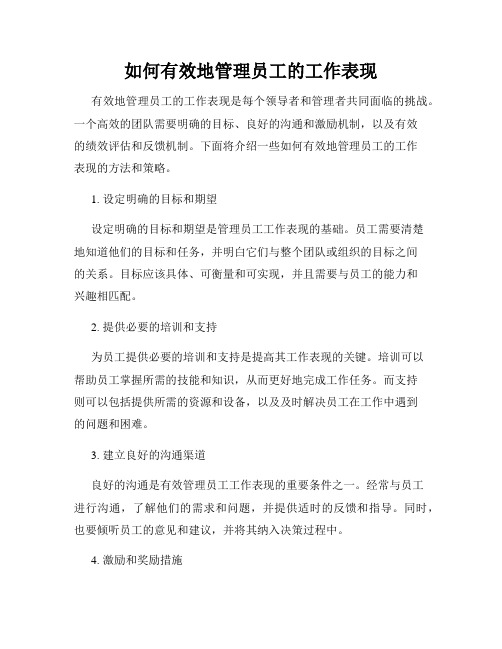 如何有效地管理员工的工作表现

有效地管理员工的工作表现是每个领导者和管理者共同面临的挑战。一个高效的团队需要明确的目标、良好的沟通和激励机制，以及有效的绩效评估和反馈机制。下面将介绍一些如何有效地管理员工的工作表现的方法和策略。

1. 设定明确的目标和期望

设定明确的目标和期望是管理员工工作表现的基础。员工需要清楚地知道他们的目标和任务，并明白它们与整个团队或组织的目标之间的关系。目标应该具体、可衡量和可实现，并且需要与员工的能力和兴趣相匹配。

2. 提供必要的培训和支持

为员工提供必要的培训和支持是提高其工作表现的关键。培训可以帮助员工掌握所需的技能和知识，从而更好地完成工作任务。而支持则可以包括提供所需的资源和设备，以及及时解决员工在工作中遇到的问题和困难。

3. 建立良好的沟通渠道

良好的沟通是有效管理员工工作表现的重要条件之一。经常与员工进行沟通，了解他们的需求和问题，并提供适时的反馈和指导。同时，也要倾听员工的意见和建议，并将其纳入决策过程中。

4. 激励和奖励措施